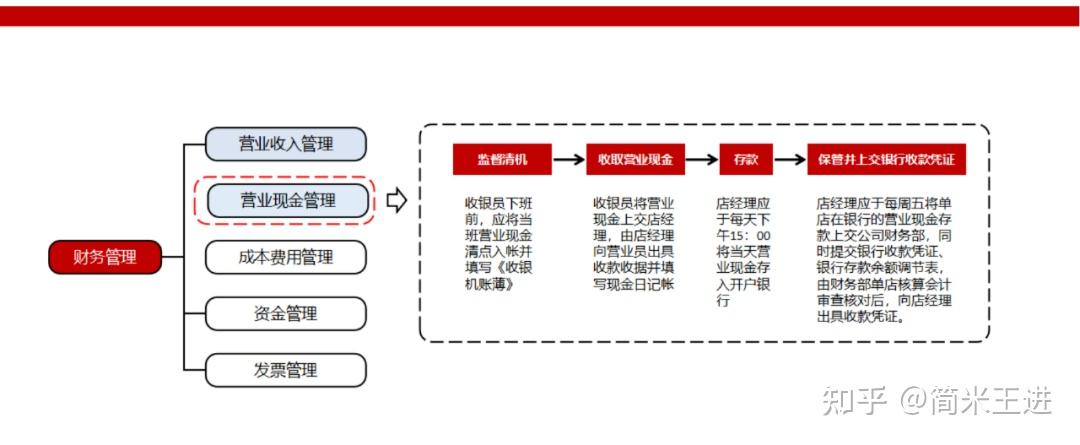 财务管理

营业收入管理

营业现金管理

成本费用管理

资金管理

发票管理

监督清机

收取营业现金

存款

保管并上交银行收款凭证

收银员下班前，应将当班营业现金清点入帐并填写《收银机账薄》

收银员将营业现金上交店经理，由店经理向营业员出具收款收据并填写现金日记帐

店经理应于每天下午15：00将当天营业现金存入开户银行

店经理应于每周五将单店在银行的营业现金存款上交公司财务部，同时提交银行收款凭证、银行存款余额调节表，由财务部单店核算会计审查核对后，向店经理出具收款凭证。

知乎 @简米王进